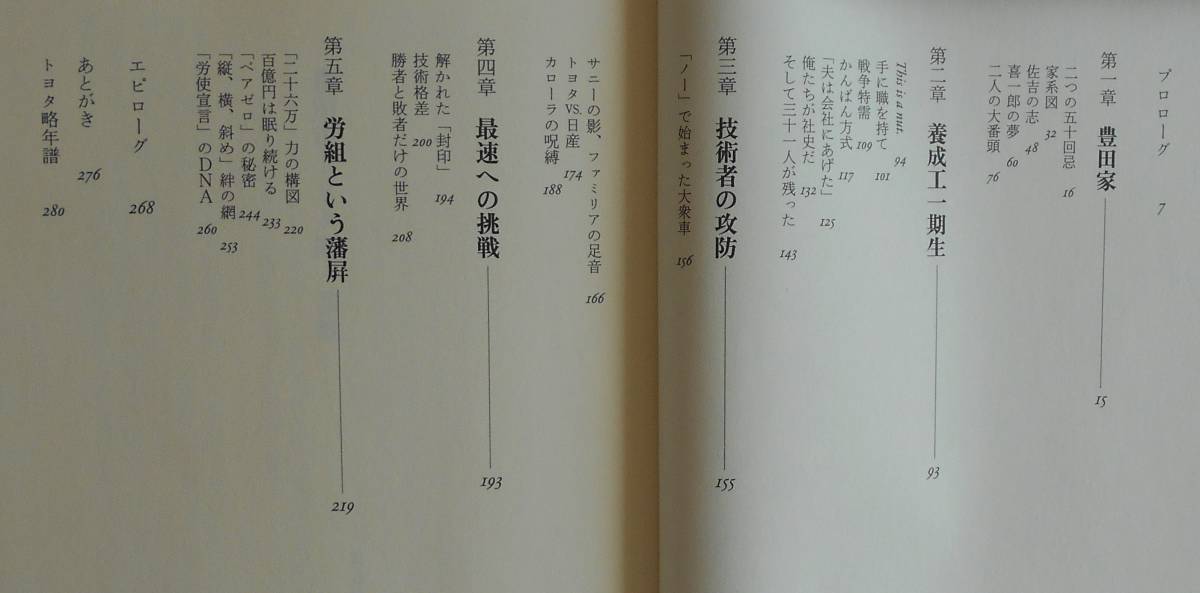 プロローグ 7

第一章 豊田家 15
二つの五十回忌 16
家系図 32
佐吉の志 48
喜一郎の夢 60
二人の大番頭 76

第二章 養成工一期生 93
This is a nut. 94
手に職を持て 101
戦争特需 109
かんばん方式 117
「夫は会社にあげた」 125
俺たちが社史だ 132
そして三十一人が残った 143

第三章 技術者の攻防 155
「ノー」で始まった大衆車 156
サニーの影、ファミリアの足音 166
トヨタvs.日産 174
カローラの呪縛 188

第四章 最速への挑戦 193
解かれた「封印」 194
技術格差 200
勝者と敗者だけの世界 208

第五章 労組という藩屏 219
「二十六万」力の構図 220
百億円は眠り続ける 233
「ベアゼロ」の秘密 244
「縦、横、斜め」絆の網 253
「労使宣言」のDNA 260

エピローグ 268
あとがき 276
トヨタ略年譜 280